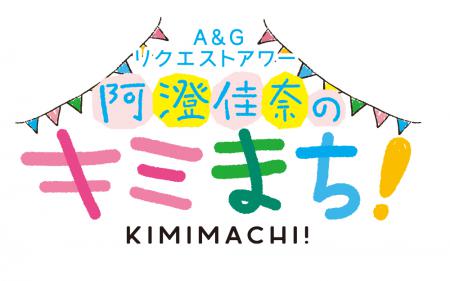 A&G
リクエストアワー
阿澄佳奈の
キミまち!
KIMIMACHI!